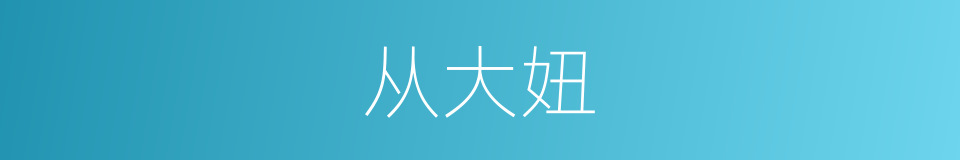 从大妞